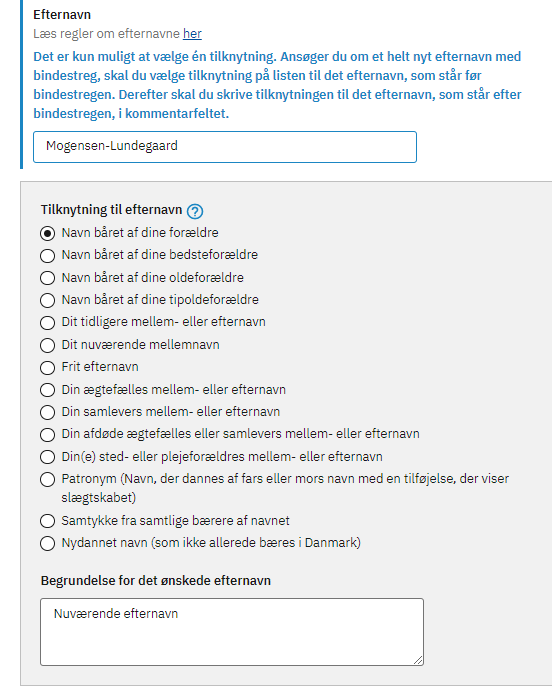 Efternavn
Læs regler om efternavne her
Det er kun muligt at vælge én tilknytning. Ansøger du om et helt nyt efternavn med bindestreg, skal du vælge tilknytning på listen til det efternavn, som står før bindestregen. Derefter skal du skrive tilknytningen til det efternavn, som står efter bindestregen, i kommentarfeltet.

Mogensen-Lundegaard

Tilknytning til efternavn ?
Navn båret af dine forældre
Navn båret af dine bedsteforældre
Navn båret af dine oldeforældre
Navn båret af dine tipoldeforældre
Dit tidligere mellem- eller efternavn
Dit nuværende mellemnavn
Frit efternavn
Din ægtefælles mellem- eller efternavn
Din samlevers mellem- eller efternavn
Din afdøde ægtefælles eller samlevers mellem- eller efternavn
Din(e) sted- eller plejeforældres mellem- eller efternavn
Patronym (Navn, der dannes af fars eller mors navn med en tilføjelse, der viser slægtskabet)
Samtykke fra samtlige bærere af navnet
Nydannet navn (som ikke allerede bæres i Danmark)

Begrundelse for det ønskede efternavn
Nuværende efternavn